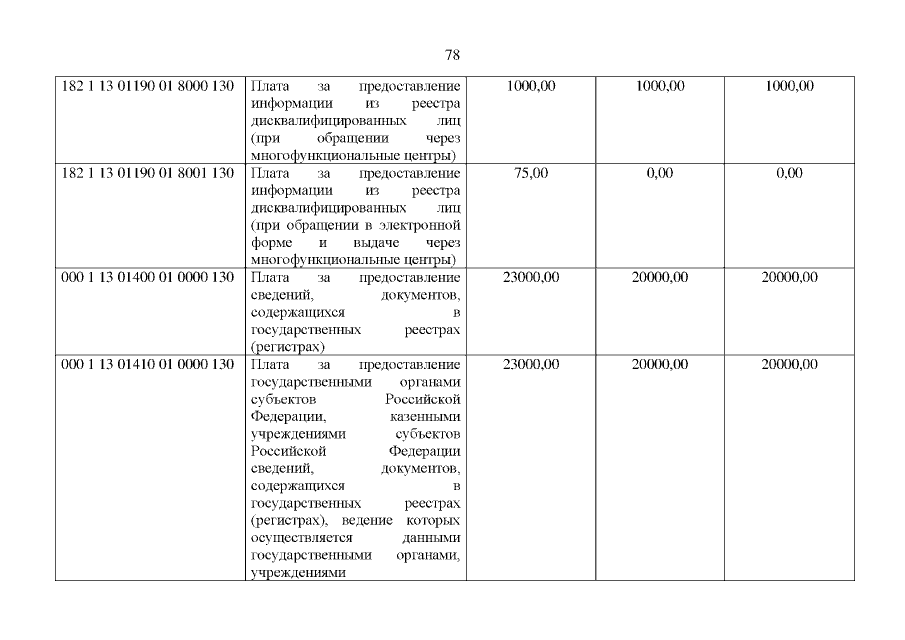 78

| 182 1 13 01190 01 8000 130 | Плата за предоставление информации из реестра дисквалифицированных лиц (при обращении через многофункциональные центры) | 1000,00 | 1000,00 | 1000,00 |
|---|---|---|---|---|
| 182 1 13 01190 01 8001 130 | Плата за предоставление информации из реестра дисквалифицированных лиц (при обращении в электронной форме и выдаче через многофункциональные центры) | 75,00 | 0,00 | 0,00 |
| 000 1 13 01400 01 0000 130 | Плата за предоставление сведений, документов, содержащихся в государственных реестрах (регистрах) | 23000,00 | 20000,00 | 20000,00 |
| 000 1 13 01410 01 0000 130 | Плата за предоставление государственными органами субъектов Российской Федерации, казенными учреждениями субъектов Российской Федерации сведений, документов, содержащихся в государственных реестрах (регистрах), ведение которых осуществляется данными государственными органами, учреждениями | 23000,00 | 20000,00 | 20000,00 |